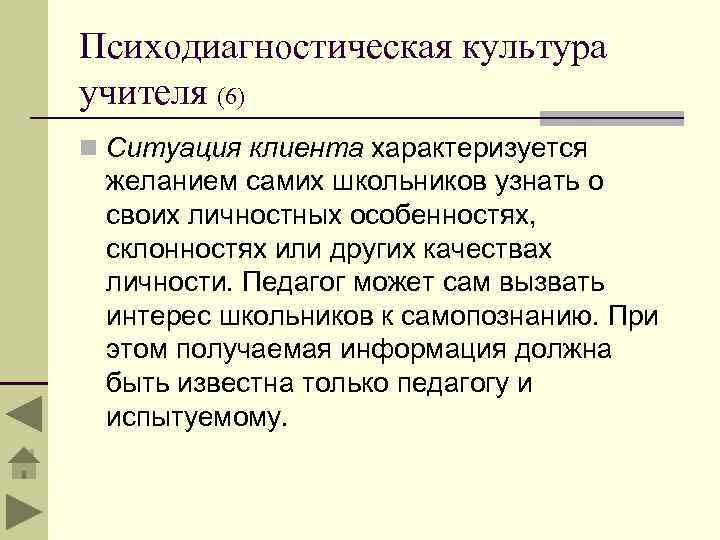 Психодиагностическая культура учителя (6)

Ситуация клиента характеризуется желанием самих школьников узнать о своих личностных особенностях, склонностях или других качествах личности. Педагог может сам вызвать интерес школьников к самопознанию. При этом получаемая информация должна быть известна только педагогу и испытуемому.